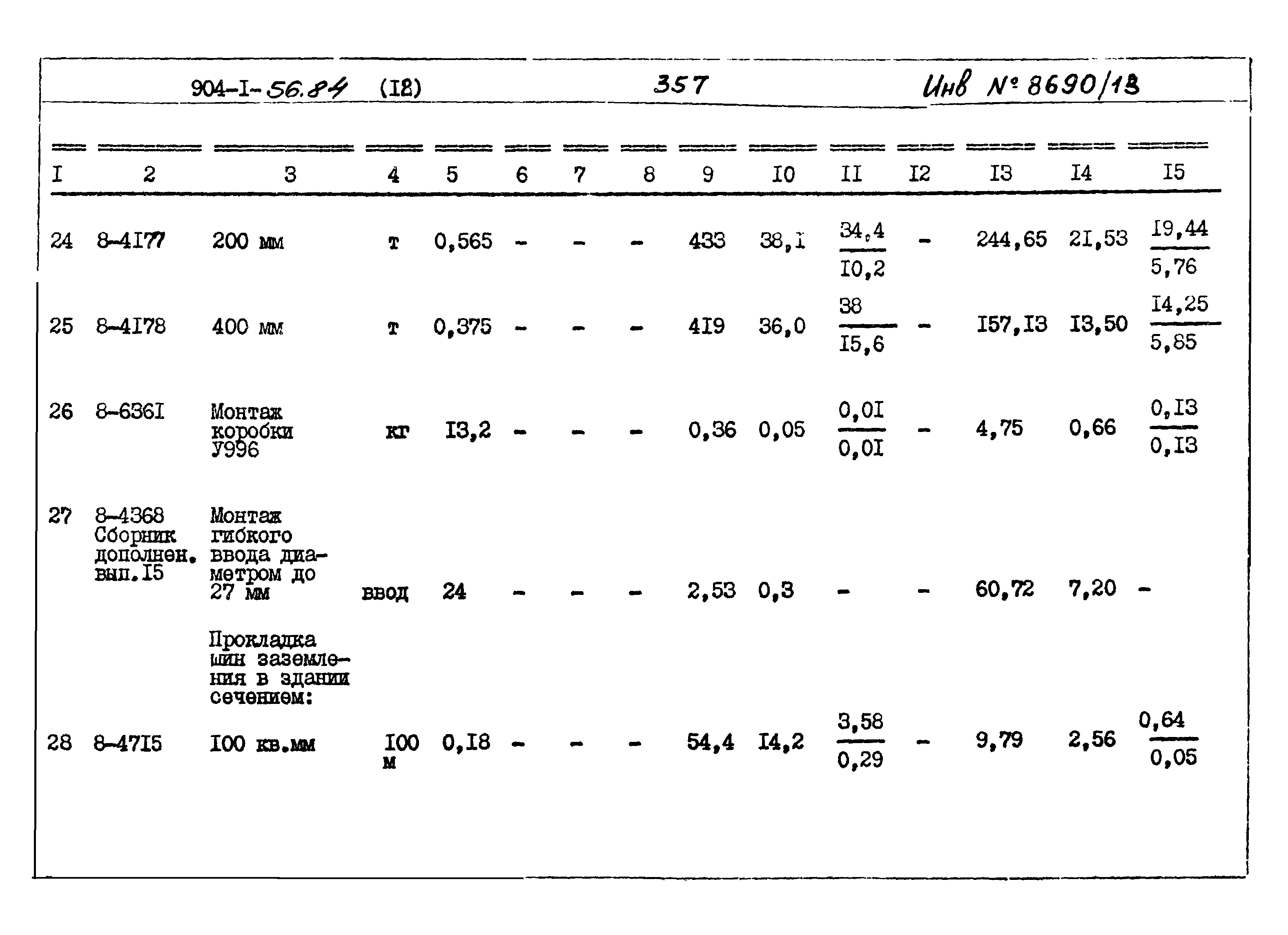 904-I-56.84 (I2) 357 Инв № 8690/13

| I | 2 | 3 | 4 | 5 | 6 | 7 | 8 | 9 | I0 | II | I2 | I3 | I4 | I5 |
|---|---|---|---|---|---|---|---|---|---|---|---|---|---|---|
| 24 | 8-4I77 | 200 мм | т | 0,565 | - | - | - | 433 | 38,I | $\frac{34,4}{I0,2}$ | - | 244,65 | 2I,53 | $\frac{I9,44}{5,76}$ |
| 25 | 8-4I78 | 400 мм | т | 0,375 | - | - | - | 4I9 | 36,0 | $\frac{38}{I5,6}$ | - | I57,I3 | I3,50 | $\frac{I4,25}{5,85}$ |
| 26 | 8-636I | Монтаж коробки У996 | кг | I3,2 | - | - | - | 0,36 | 0,05 | $\frac{0,0I}{0,0I}$ | - | 4,75 | 0,66 | $\frac{0,I3}{0,I3}$ |
| 27 | 8-4368 Сборник дополнен. вып.I5 | Монтаж гибкого ввода диаметром до 27 мм | ввод | 24 | - | - | - | 2,53 | 0,3 | - | - | 60,72 | 7,20 | - |
| | | Прокладка шин заземления в здании сечением: | | | | | | | | | | | | |
| 28 | 8-47I5 | I00 кв.мм | I00 м | 0,I8 | - | - | - | 54,4 | I4,2 | $\frac{3,58}{0,29}$ | - | 9,79 | 2,56 | $\frac{0,64}{0,05}$ |